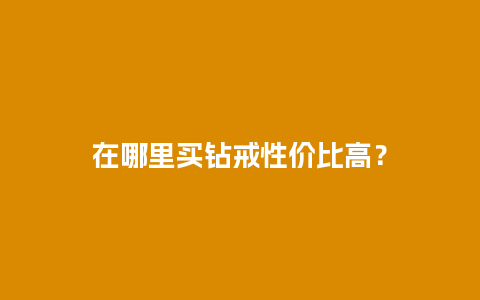 在哪里买钻戒性价比高？